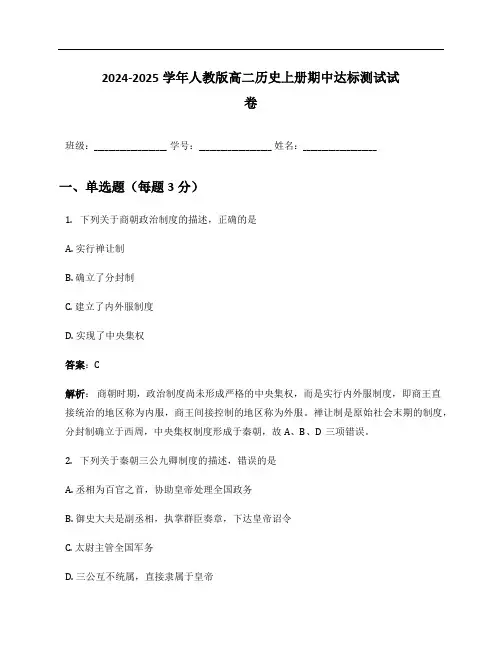 2024-2025 学年人教版高二历史上册期中达标测试试卷

班级：______________ 学号：______________ 姓名：______________

一、单选题（每题 3 分）

1. 下列关于商朝政治制度的描述，正确的是

A. 实行禅让制

B. 确立了分封制

C. 建立了内外服制度

D. 实现了中央集权

答案：C

解析：商朝时期，政治制度尚未形成严格的中央集权，而是实行内外服制度，即商王直接统治的地区称为内服，商王间接控制的地区称为外服。禅让制是原始社会末期的制度，分封制确立于西周，中央集权制度形成于秦朝，故 A、B、D 三项错误。

2. 下列关于秦朝三公九卿制度的描述，错误的是

A. 丞相为百官之首，协助皇帝处理全国政务

B. 御史大夫是副丞相，执掌群臣奏章，下达皇帝诏令

C. 太尉主管全国军务

D. 三公互不统属，直接隶属于皇帝